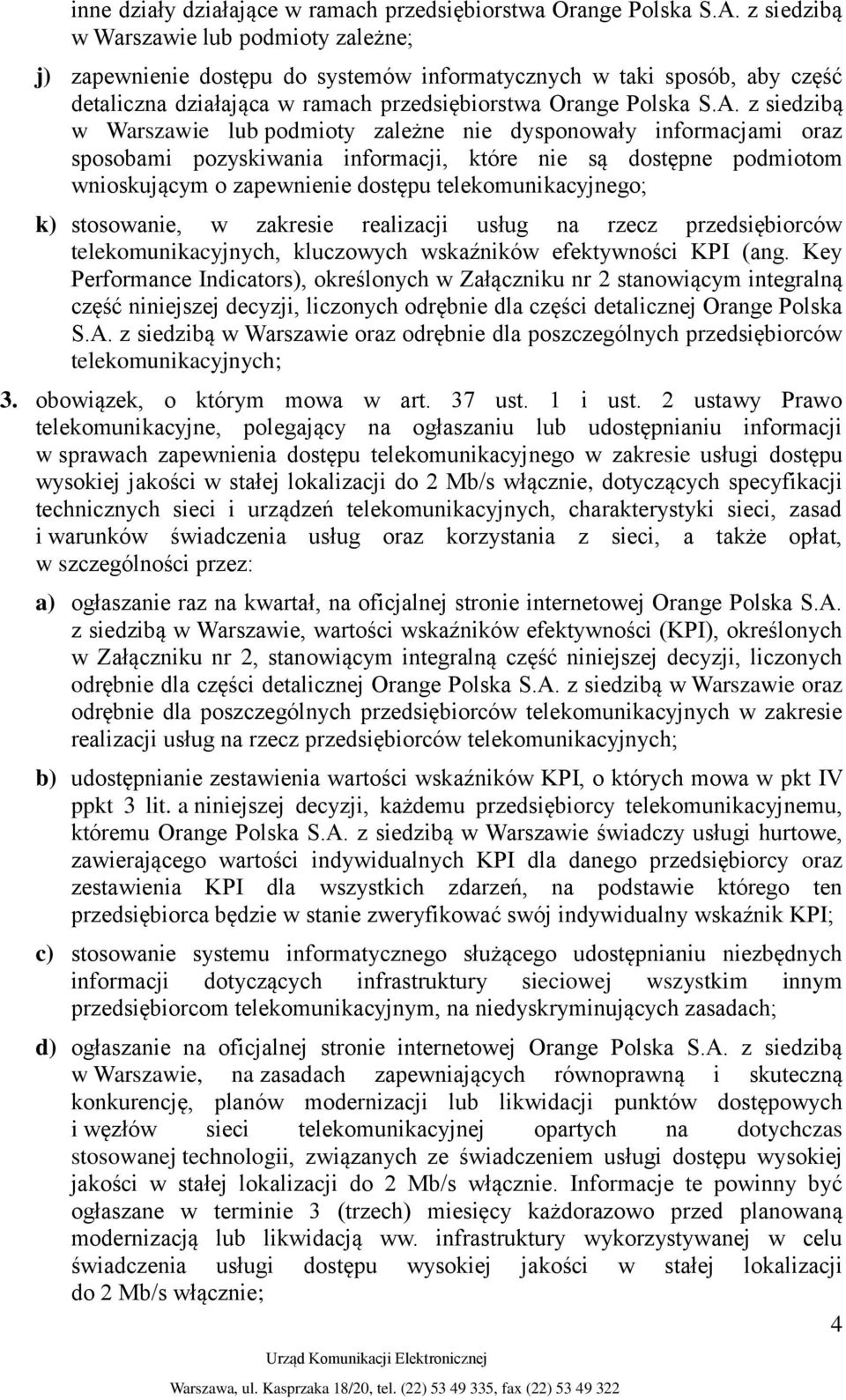 inne działy działające w ramach przedsiębiorstwa Orange Polska S.A. z siedzibą w Warszawie lub podmioty zależne;

j) zapewnienie dostępu do systemów informatycznych w taki sposób, aby część detaliczna działająca w ramach przedsiębiorstwa Orange Polska S.A. z siedzibą w Warszawie lub podmioty zależne nie dysponowały informacjami oraz sposobami pozyskiwania informacji, które nie są dostępne podmiotom wnioskującym o zapewnienie dostępu telekomunikacyjnego;

k) stosowanie, w zakresie realizacji usług na rzecz przedsiębiorców telekomunikacyjnych, kluczowych wskaźników efektywności KPI (ang. Key Performance Indicators), określonych w Załączniku nr 2 stanowiącym integralną część niniejszej decyzji, liczonych odrębnie dla części detalicznej Orange Polska S.A. z siedzibą w Warszawie oraz odrębnie dla poszczególnych przedsiębiorców telekomunikacyjnych;

3. obowiązek, o którym mowa w art. 37 ust. 1 i ust. 2 ustawy Prawo telekomunikacyjne, polegający na ogłaszaniu lub udostępnianiu informacji w sprawach zapewnienia dostępu telekomunikacyjnego w zakresie usługi dostępu wysokiej jakości w stałej lokalizacji do 2 Mb/s włącznie, dotyczących specyfikacji technicznych sieci i urządzeń telekomunikacyjnych, charakterystyki sieci, zasad i warunków świadczenia usług oraz korzystania z sieci, a także opłat, w szczególności przez:

a) ogłaszanie raz na kwartał, na oficjalnej stronie internetowej Orange Polska S.A. z siedzibą w Warszawie, wartości wskaźników efektywności (KPI), określonych w Załączniku nr 2, stanowiącym integralną część niniejszej decyzji, liczonych odrębnie dla części detalicznej Orange Polska S.A. z siedzibą w Warszawie oraz odrębnie dla poszczególnych przedsiębiorców telekomunikacyjnych w zakresie realizacji usług na rzecz przedsiębiorców telekomunikacyjnych;

b) udostępnianie zestawienia wartości wskaźników KPI, o których mowa w pkt IV ppkt 3 lit. a niniejszej decyzji, każdemu przedsiębiorcy telekomunikacyjnemu, któremu Orange Polska S.A. z siedzibą w Warszawie świadczy usługi hurtowe, zawierającego wartości indywidualnych KPI dla danego przedsiębiorcy oraz zestawienia KPI dla wszystkich zdarzeń, na podstawie którego ten przedsiębiorca będzie w stanie zweryfikować swój indywidualny wskaźnik KPI;

c) stosowanie systemu informatycznego służącego udostępnianiu niezbędnych informacji dotyczących infrastruktury sieciowej wszystkim innym przedsiębiorcom telekomunikacyjnym, na niedyskryminujących zasadach;

d) ogłaszanie na oficjalnej stronie internetowej Orange Polska S.A. z siedzibą w Warszawie, na zasadach zapewniających równoprawną i skuteczną konkurencję, planów modernizacji lub likwidacji punktów dostępowych i węzłów sieci telekomunikacyjnej opartych na dotychczas stosowanej technologii, związanych ze świadczeniem usługi dostępu wysokiej jakości w stałej lokalizacji do 2 Mb/s włącznie. Informacje te powinny być ogłaszane w terminie 3 (trzech) miesięcy każdorazowo przed planowaną modernizacją lub likwidacją ww. infrastruktury wykorzystywanej w celu świadczenia usługi dostępu wysokiej jakości w stałej lokalizacji do 2 Mb/s włącznie;

4

Urząd Komunikacji Elektronicznej

Warszawa, ul. Kasprzaka 18/20, tel. (22) 53 49 335, fax (22) 53 49 322